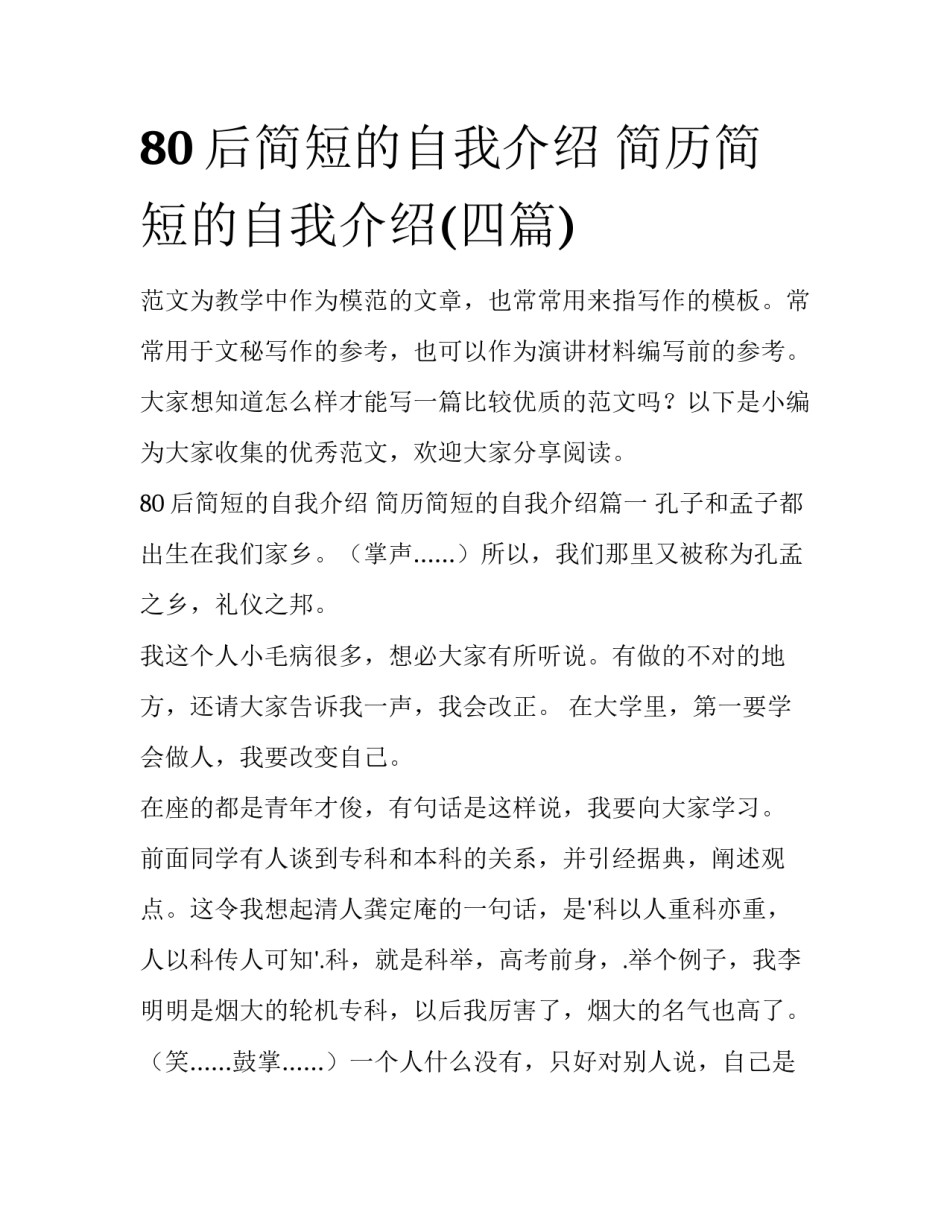 80 后简短的自我介绍 简历简短的自我介绍(四篇)

范文为教学中作为模范的文章，也常常用来指写作的模板。常常用于文秘写作的参考，也可以作为演讲材料编写前的参考。大家想知道怎么样才能写一篇比较优质的范文吗？以下是小编为大家收集的优秀范文，欢迎大家分享阅读。

80 后简短的自我介绍 简历简短的自我介绍篇一 孔子和孟子都出生在我们家乡。（掌声......）所以，我们那里又被称为孔孟之乡，礼仪之邦。

我这个人小毛病很多，想必大家有所听说。有做的不对的地方，还请大家告诉我一声，我会改正。 在大学里，第一要学会做人，我要改变自己。

在座的都是青年才俊，有句话是这样说，我要向大家学习。

前面同学有人谈到专科和本科的关系，并引经据典，阐述观点。这令我想起清人龚定庵的一句话，是'科以人重科亦重，人以科传人可知'.科，就是科举，高考前身，.举个例子，我李明明是烟大的轮机专科，以后我厉害了，烟大的名气也高了。（笑......鼓掌......）一个人什么没有，只好对别人说，自己是